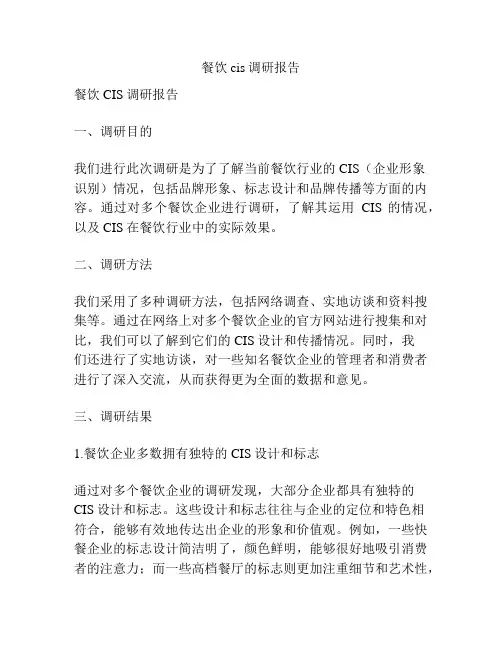 餐饮 cis 调研报告

餐饮 CIS 调研报告

一、调研目的

我们进行此次调研是为了了解当前餐饮行业的 CIS（企业形象识别）情况，包括品牌形象、标志设计和品牌传播等方面的内容。通过对多个餐饮企业进行调研，了解其运用 CIS 的情况，以及 CIS 在餐饮行业中的实际效果。

二、调研方法

我们采用了多种调研方法，包括网络调查、实地访谈和资料搜集等。通过在网络上对多个餐饮企业的官方网站进行搜集和对比，我们可以了解到它们的 CIS 设计和传播情况。同时，我们还进行了实地访谈，对一些知名餐饮企业的管理者和消费者进行了深入交流，从而获得更为全面的数据和意见。

三、调研结果

1.餐饮企业多数拥有独特的 CIS 设计和标志

通过对多个餐饮企业的调研发现，大部分企业都具有独特的 CIS 设计和标志。这些设计和标志往往与企业的定位和特色相符合，能够有效地传达出企业的形象和价值观。例如，一些快餐企业的标志设计简洁明了，颜色鲜明，能够很好地吸引消费者的注意力；而一些高档餐厅的标志则更加注重细节和艺术性，